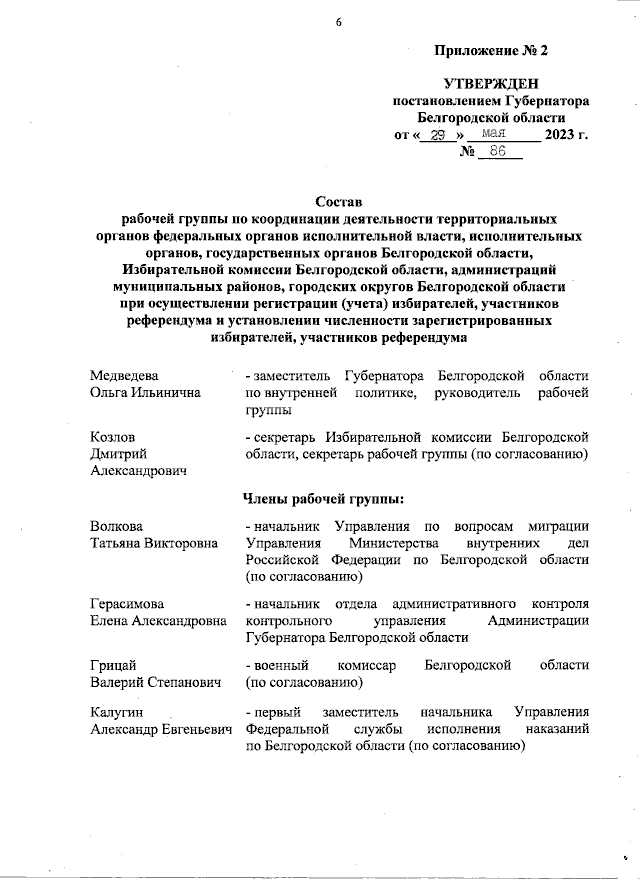 6

Приложение № 2

УТВЕРЖДЕН
постановлением Губернатора
Белгородской области
от « 29 » мая 2023 г.
№ 86

Состав
рабочей группы по координации деятельности территориальных органов федеральных органов исполнительной власти, исполнительных органов, государственных органов Белгородской области, Избирательной комиссии Белгородской области, администраций муниципальных районов, городских округов Белгородской области при осуществлении регистрации (учета) избирателей, участников референдума и установлении численности зарегистрированных избирателей, участников референдума

| | |
|---|---|
| Медведева Ольга Ильинична | - заместитель Губернатора Белгородской области по внутренней политике, руководитель рабочей группы |
| Козлов Дмитрий Александрович | - секретарь Избирательной комиссии Белгородской области, секретарь рабочей группы (по согласованию) |

Члены рабочей группы:

| | |
|---|---|
| Волкова Татьяна Викторовна | - начальник Управления по вопросам миграции Управления Министерства внутренних дел Российской Федерации по Белгородской области (по согласованию) |
| Герасимова Елена Александровна | - начальник отдела административного контроля контрольного управления Администрации Губернатора Белгородской области |
| Грицай Валерий Степанович | - военный комиссар Белгородской области (по согласованию) |
| Калугин Александр Евгеньевич | - первый заместитель начальника Управления Федеральной службы исполнения наказаний по Белгородской области (по согласованию) |